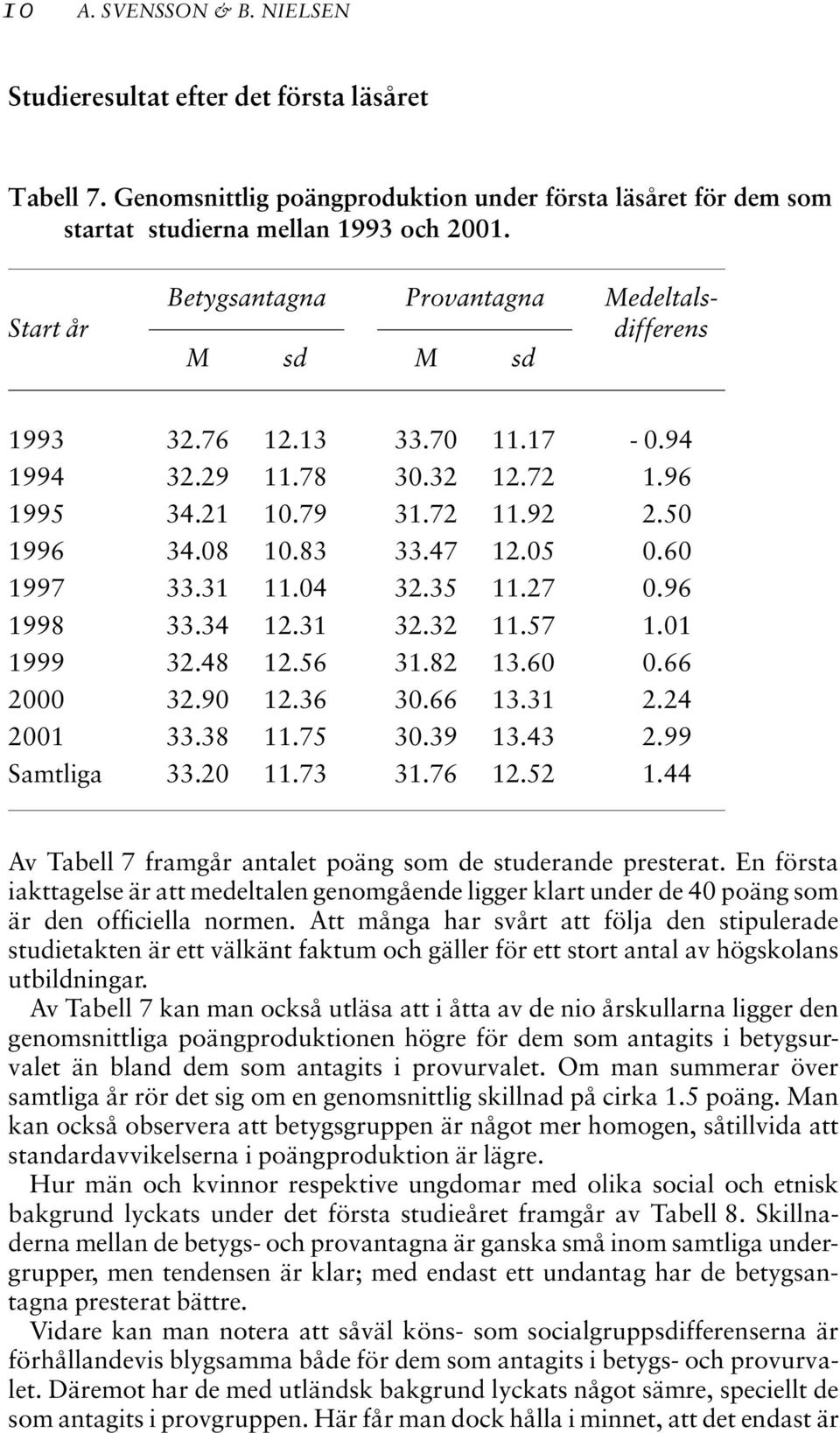 10 A. SVENSSON & B. NIELSEN

Studieresultat efter det första läsåret

Tabell 7. Genomsnittlig poängproduktion under första läsåret för dem som startat studierna mellan 1993 och 2001.

| Start år | Betygsantagna M | Betygsantagna sd | Provantagna M | Provantagna sd | Medeltalsdifferens |
|---|---|---|---|---|---|
| 1993 | 32.76 | 12.13 | 33.70 | 11.17 | - 0.94 |
| 1994 | 32.29 | 11.78 | 30.32 | 12.72 | 1.96 |
| 1995 | 34.21 | 10.79 | 31.72 | 11.92 | 2.50 |
| 1996 | 34.08 | 10.83 | 33.47 | 12.05 | 0.60 |
| 1997 | 33.31 | 11.04 | 32.35 | 11.27 | 0.96 |
| 1998 | 33.34 | 12.31 | 32.32 | 11.57 | 1.01 |
| 1999 | 32.48 | 12.56 | 31.82 | 13.60 | 0.66 |
| 2000 | 32.90 | 12.36 | 30.66 | 13.31 | 2.24 |
| 2001 | 33.38 | 11.75 | 30.39 | 13.43 | 2.99 |
| Samtliga | 33.20 | 11.73 | 31.76 | 12.52 | 1.44 |

Av Tabell 7 framgår antalet poäng som de studerande presterat. En första iakttagelse är att medeltalen genomgående ligger klart under de 40 poäng som är den officiella normen. Att många har svårt att följa den stipulerade studietakten är ett välkänt faktum och gäller för ett stort antal av högskolans utbildningar.

Av Tabell 7 kan man också utläsa att i åtta av de nio årskullarna ligger den genomsnittliga poängproduktionen högre för dem som antagits i betygsurvalet än bland dem som antagits i provurvalet. Om man summerar över samtliga år rör det sig om en genomsnittlig skillnad på cirka 1.5 poäng. Man kan också observera att betygsgruppen är något mer homogen, såtillvida att standardavvikelserna i poängproduktion är lägre.

Hur män och kvinnor respektive ungdomar med olika social och etnisk bakgrund lyckats under det första studieåret framgår av Tabell 8. Skillnaderna mellan de betygs- och provantagna är ganska små inom samtliga undergrupper, men tendensen är klar; med endast ett undantag har de betygsantagna presterat bättre.

Vidare kan man notera att såväl köns- som socialgruppsdifferenserna är förhållandevis blygsamma både för dem som antagits i betygs- och provurvalet. Däremot har de med utländsk bakgrund lyckats något sämre, speciellt de som antagits i provgruppen. Här får man dock hålla i minnet, att det endast är